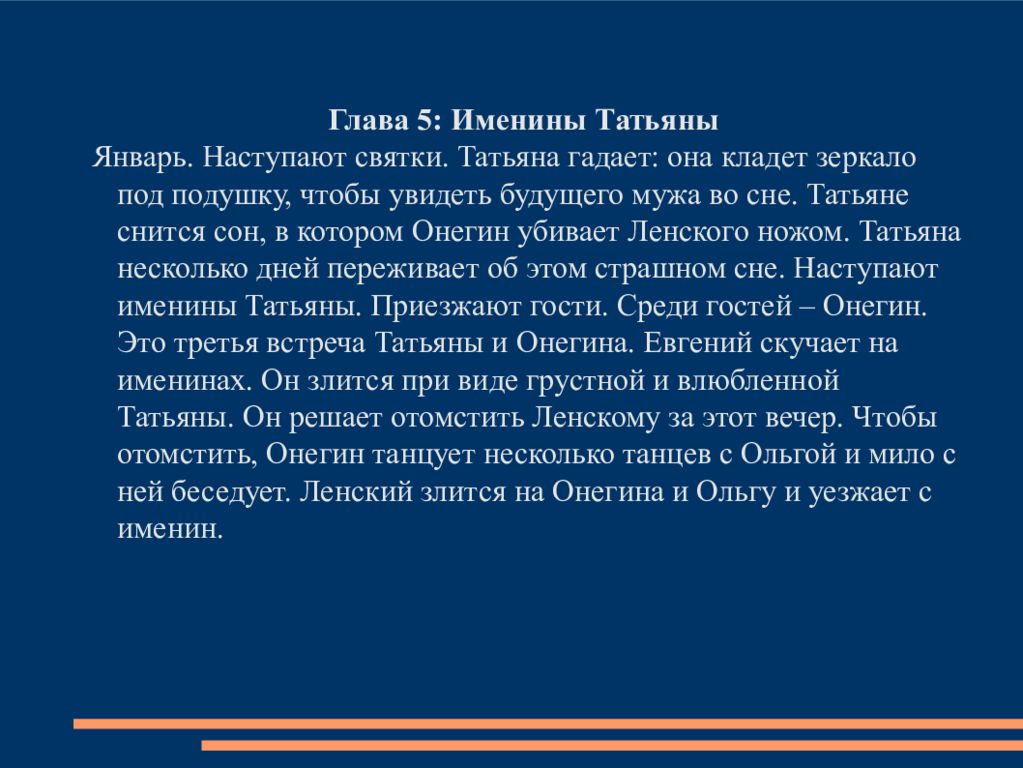 Глава 5: Именины Татьяны

Январь. Наступают святки. Татьяна гадает: она кладет зеркало под подушку, чтобы увидеть будущего мужа во сне. Татьяне снится сон, в котором Онегин убивает Ленского ножом. Татьяна несколько дней переживает об этом страшном сне. Наступают именины Татьяны. Приезжают гости. Среди гостей – Онегин. Это третья встреча Татьяны и Онегина. Евгений скучает на именинах. Он злится при виде грустной и влюбленной Татьяны. Он решает отомстить Ленскому за этот вечер. Чтобы отомстить, Онегин танцует несколько танцев с Ольгой и мило с ней беседует. Ленский злится на Онегина и Ольгу и уезжает с именин.